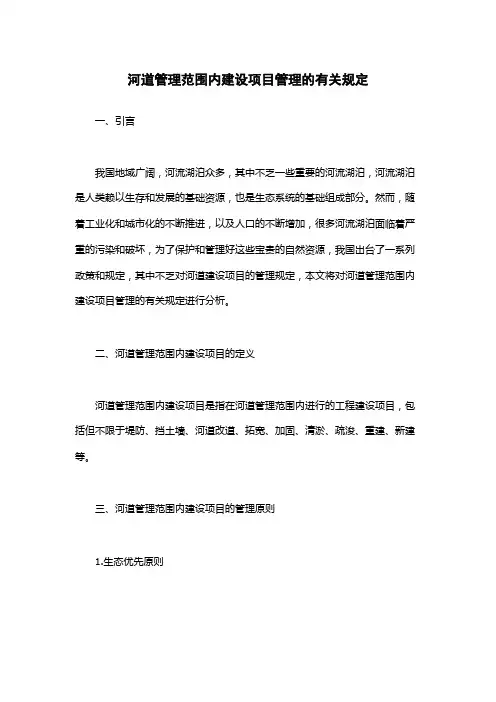 河道管理范围内建设项目管理的有关规定

一、引言

我国地域广阔，河流湖泊众多，其中不乏一些重要的河流湖泊，河流湖泊是人类赖以生存和发展的基础资源，也是生态系统的基础组成部分。然而，随着工业化和城市化的不断推进，以及人口的不断增加，很多河流湖泊面临着严重的污染和破坏，为了保护和管理好这些宝贵的自然资源，我国出台了一系列政策和规定，其中不乏对河道建设项目的管理规定，本文将对河道管理范围内建设项目管理的有关规定进行分析。

二、河道管理范围内建设项目的定义

河道管理范围内建设项目是指在河道管理范围内进行的工程建设项目，包括但不限于堤防、挡土墙、河道改道、拓宽、加固、清淤、疏浚、重建、新建等。

三、河道管理范围内建设项目的管理原则

1.生态优先原则